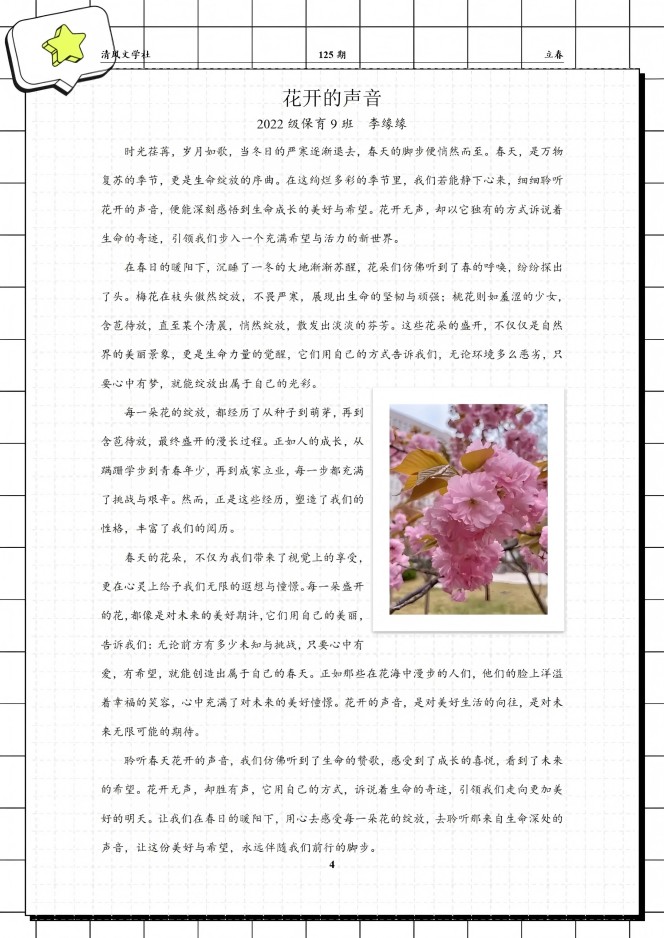 清风文学社　　125 期　　立春

花开的声音

2022 级保育 9 班　李缘缘

时光荏苒，岁月如歌，当冬日的严寒逐渐退去，春天的脚步便悄然而至。春天，是万物复苏的季节，更是生命绽放的序曲。在这绚烂多彩的季节里，我们若能静下心来，细细聆听花开的声音，便能深刻感悟到生命成长的美好与希望。花开无声，却以它独有的方式诉说着生命的奇迹，引领我们步入一个充满希望与活力的新世界。

在春日的暖阳下，沉睡了一冬的大地渐渐苏醒，花朵们仿佛听到了春的呼唤，纷纷探出了头。梅花在枝头傲然绽放，不畏严寒，展现出生命的坚韧与顽强；桃花则如羞涩的少女，含苞待放，直至某个清晨，悄然绽放，散发出淡淡的芬芳。这些花朵的盛开，不仅仅是自然界的美丽景象，更是生命力量的觉醒，它们用自己的方式告诉我们，无论环境多么恶劣，只要心中有梦，就能绽放出属于自己的光彩。

每一朵花的绽放，都经历了从种子到萌芽，再到含苞待放，最终盛开的漫长过程。正如人的成长，从蹒跚学步到青春年少，再到成家立业，每一步都充满了挑战与艰辛。然而，正是这些经历，塑造了我们的性格，丰富了我们的阅历。

春天的花朵，不仅为我们带来了视觉上的享受，更在心灵上给予我们无限的遐想与憧憬。每一朵盛开的花，都像是对未来的美好期许，它们用自己的美丽，告诉我们：无论前方有多少未知与挑战，只要心中有爱，有希望，就能创造出属于自己的春天。正如那些在花海中漫步的人们，他们的脸上洋溢着幸福的笑容，心中充满了对未来的美好憧憬。花开的声音，是对美好生活的向往，是对未来无限可能的期待。

聆听春天花开的声音，我们仿佛听到了生命的赞歌，感受到了成长的喜悦，看到了未来的希望。花开无声，却胜有声，它用自己的方式，诉说着生命的奇迹，引领我们走向更加美好的明天。让我们在春日的暖阳下，用心去感受每一朵花的绽放，去聆听那来自生命深处的声音，让这份美好与希望，永远伴随我们前行的脚步。

4